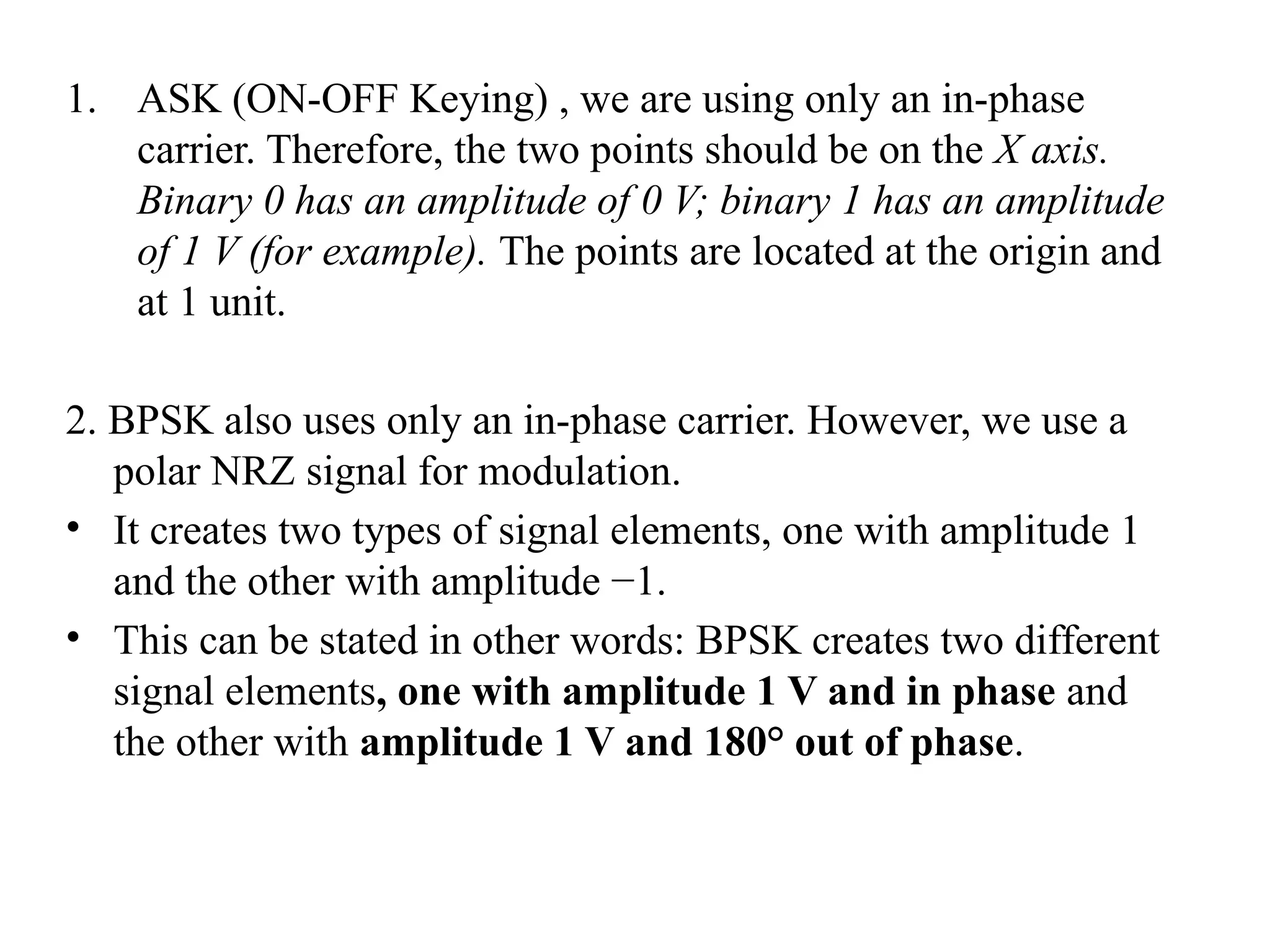 1. ASK (ON-OFF Keying) , we are using only an in-phase carrier. Therefore, the two points should be on the X axis. Binary 0 has an amplitude of 0 V; binary 1 has an amplitude of 1 V (for example). The points are located at the origin and at 1 unit.

2. BPSK also uses only an in-phase carrier. However, we use a polar NRZ signal for modulation.

• It creates two types of signal elements, one with amplitude 1 and the other with amplitude −1.

• This can be stated in other words: BPSK creates two different signal elements, one with amplitude 1 V and in phase and the other with amplitude 1 V and 180° out of phase.